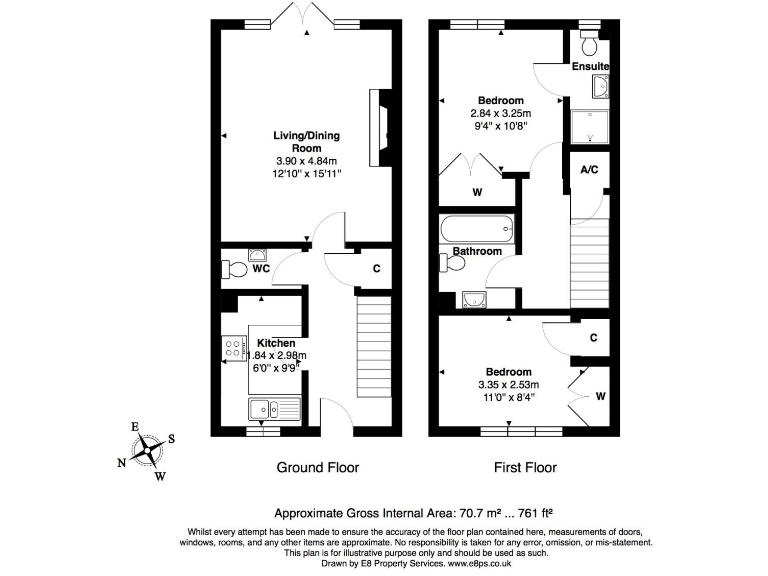 Living/Dining Room
3.90 x 4.84m
12'10" x 15'11"

WC

C

Kitchen
1.84 x 2.98m
6'0" x 9'9"

Ensuite

Bedroom
2.84 x 3.25m
9'4" x 10'8"

A/C

W

Bathroom

C

Bedroom
3.35 x 2.53m
11'0" x 8'4"

W

E
S
N
W

Ground Floor

First Floor

Approximate Gross Internal Area: 70.7 m² ... 761 ft²

Whilst every attempt has been made to ensure the accuracy of the floor plan contained here, measurements of doors, windows, rooms, and any other items are approximate. No responsibility is taken for any error, omission, or mis-statement. This plan is for illustrative purpose only and should be used as such.
Drawn by E8 Property Services. www.e8ps.co.uk